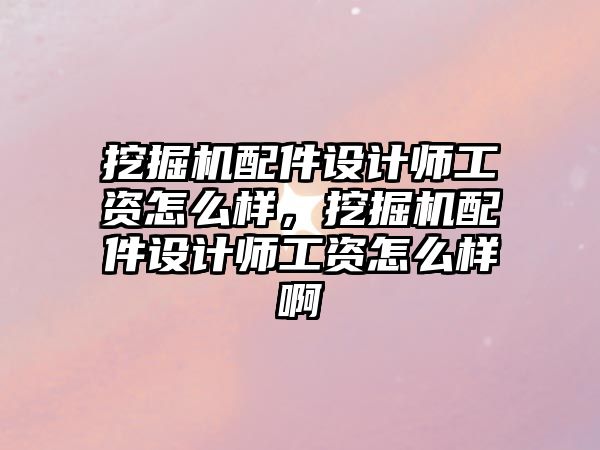 挖掘机配件设计师工资怎么样，挖掘机配件设计师工资怎么样啊